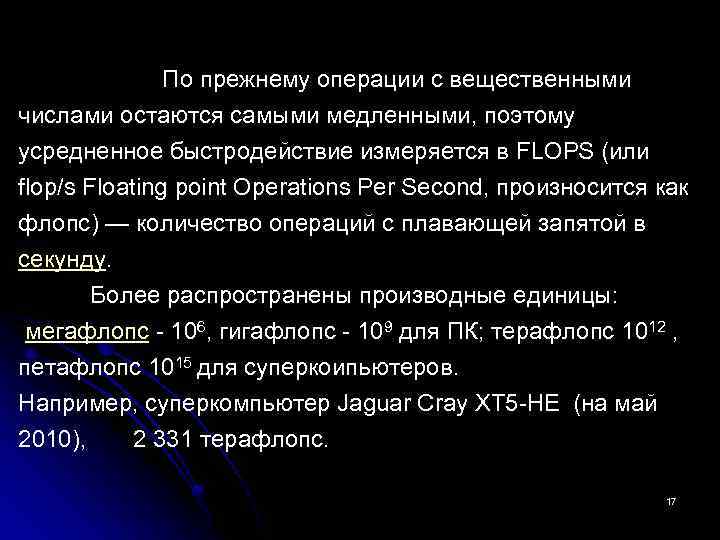 По прежнему операции с вещественными числами остаются самыми медленными, поэтому усредненное быстродействие измеряется в FLOPS (или flop/s Floating point Operations Per Second, произносится как флопс) — количество операций с плавающей запятой в секунду.

Более распространены производные единицы: мегафлопс - $10^6$, гигафлопс - $10^9$ для ПК; терафлопс $10^{12}$ , петафлопс $10^{15}$ для суперкоипьютеров.
Например, суперкомпьютер Jaguar Cray XT5-HE (на май 2010), 2 331 терафлопс.

17